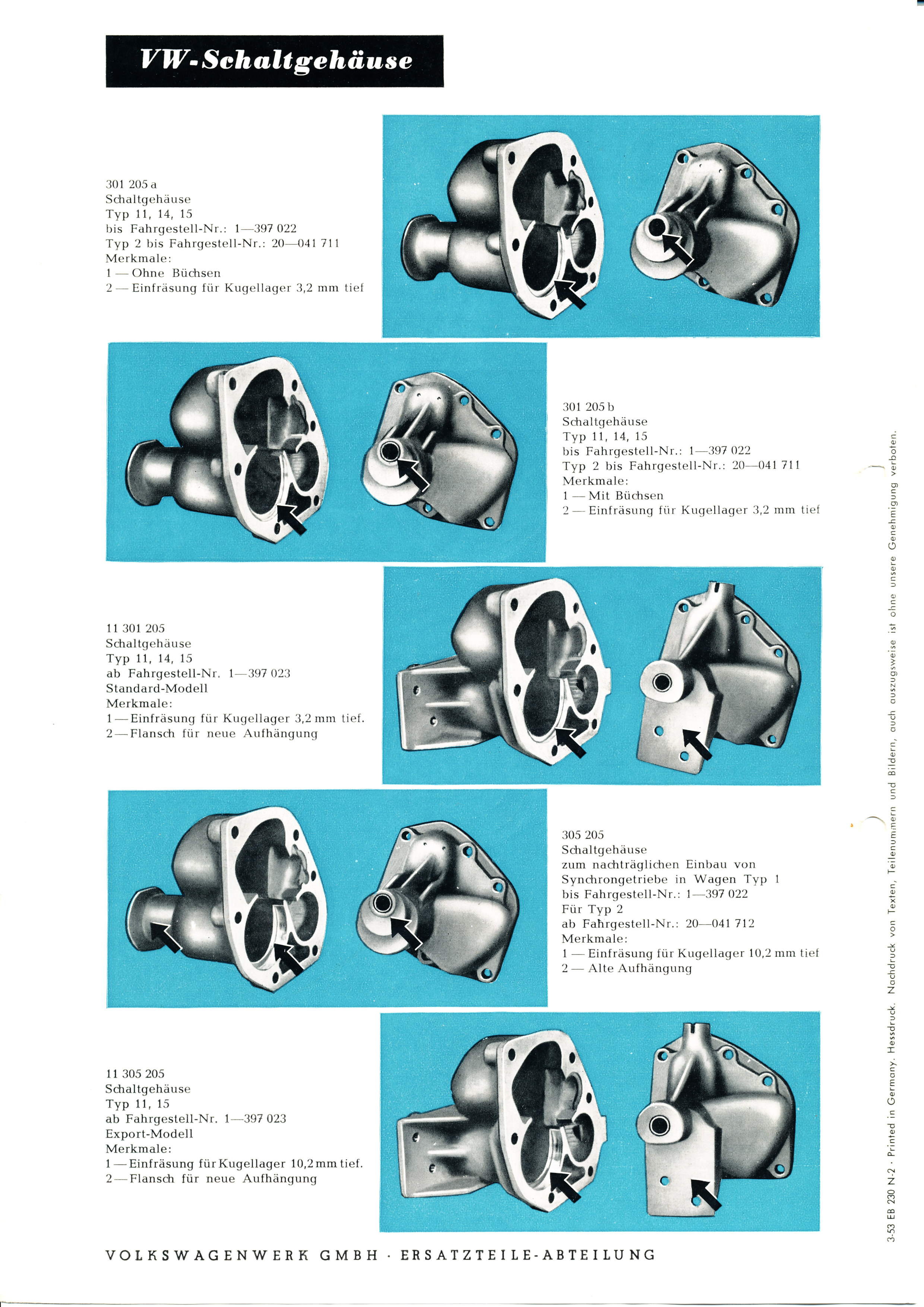 VW-Schaltgehäuse

301 205 a
Schaltgehäuse
Typ 11, 14, 15
bis Fahrgestell-Nr.: 1—397 022
Typ 2 bis Fahrgestell-Nr.: 20—041 711
Merkmale:
1 — Ohne Büchsen
2 — Einfräsung für Kugellager 3,2 mm tief

301 205 b
Schaltgehäuse
Typ 11, 14, 15
bis Fahrgestell-Nr.: 1—397 022
Typ 2 bis Fahrgestell-Nr.: 20—041 711
Merkmale:
1 — Mit Büchsen
2 — Einfräsung für Kugellager 3,2 mm tief

11 301 205
Schaltgehäuse
Typ 11, 14, 15
ab Fahrgestell-Nr. 1—397 023
Standard-Modell
Merkmale:
1 — Einfräsung für Kugellager 3,2 mm tief.
2 — Flansch für neue Aufhängung

305 205
Schaltgehäuse
zum nachträglichen Einbau von Synchrongetriebe in Wagen Typ 1
bis Fahrgestell-Nr.: 1—397 022
Für Typ 2
ab Fahrgestell-Nr.: 20—041 712
Merkmale:
1 — Einfräsung für Kugellager 10,2 mm tief
2 — Alte Aufhängung

11 305 205
Schaltgehäuse
Typ 11, 15
ab Fahrgestell-Nr. 1—397 023
Export-Modell
Merkmale:
1 — Einfräsung für Kugellager 10,2 mm tief.
2 — Flansch für neue Aufhängung

VOLKSWAGENWERK GMBH · ERSATZTEILE-ABTEILUNG

3-53 EB 230 N-2 · Printed in Germany. Hessdruck. Nachdruck von Texten, Teilenummern und Bildern, auch auszugsweise ist ohne unsere Genehmigung verboten.